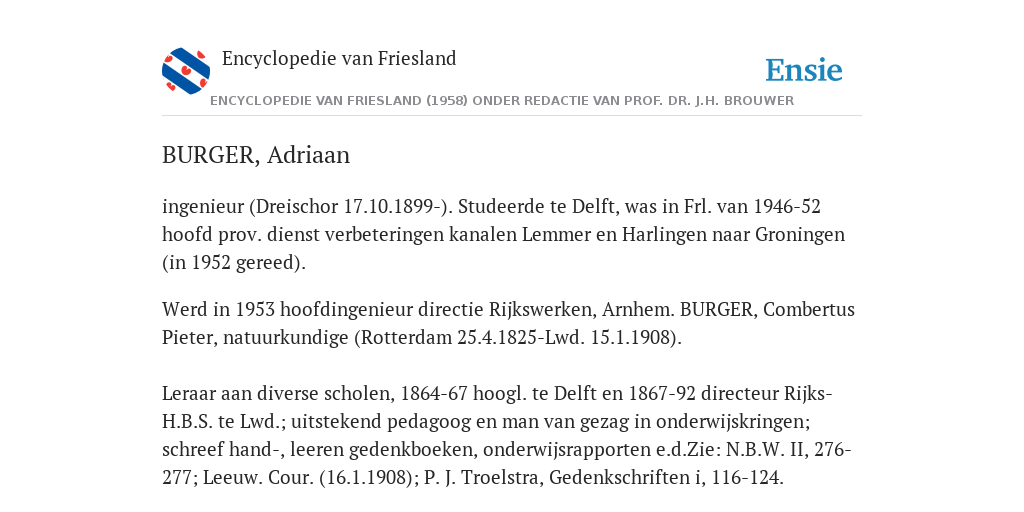 Encyclopedie van Friesland

Ensie

ENCYCLOPEDIE VAN FRIESLAND (1958) ONDER REDACTIE VAN PROF. DR. J.H. BROUWER

BURGER, Adriaan

ingenieur (Dreischor 17.10.1899-). Studeerde te Delft, was in Frl. van 1946-52 hoofd prov. dienst verbeteringen kanalen Lemmer en Harlingen naar Groningen (in 1952 gereed).

Werd in 1953 hoofdingenieur directie Rijkswerken, Arnhem. BURGER, Combertus Pieter, natuurkundige (Rotterdam 25.4.1825-Lwd. 15.1.1908).

Leraar aan diverse scholen, 1864-67 hoogl. te Delft en 1867-92 directeur Rijks-H.B.S. te Lwd.; uitstekend pedagoog en man van gezag in onderwijskringen; schreef hand-, leeren gedenkboeken, onderwijsrapporten e.d.Zie: N.B.W. II, 276-277; Leeuw. Cour. (16.1.1908); P. J. Troelstra, Gedenkschriften i, 116-124.